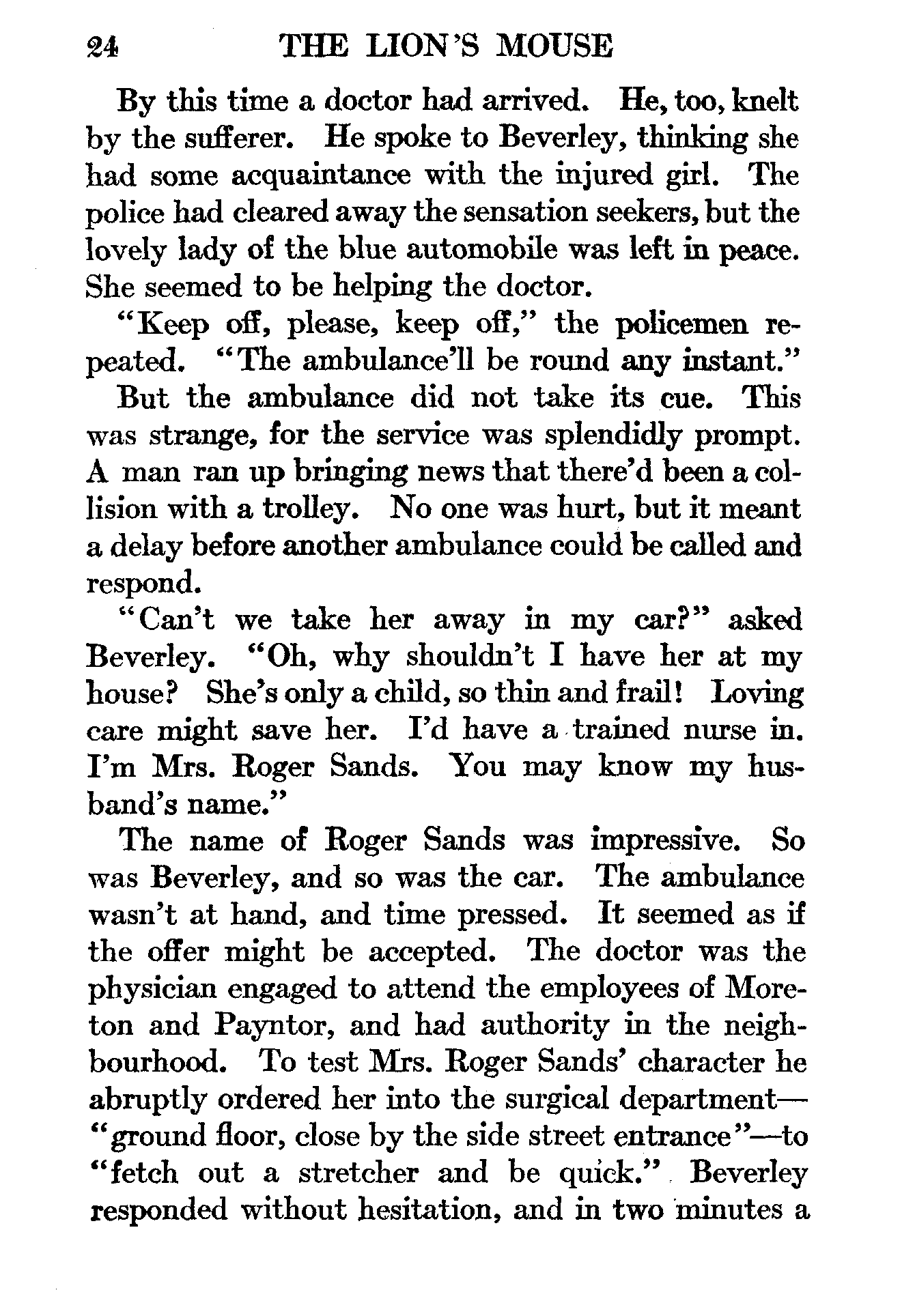 24 THE LION'S MOUSE

By this time a doctor had arrived. He, too, knelt by the sufferer. He spoke to Beverley, thinking she had some acquaintance with the injured girl. The police had cleared away the sensation seekers, but the lovely lady of the blue automobile was left in peace. She seemed to be helping the doctor.

"Keep off, please, keep off," the policemen repeated. "The ambulance'll be round any instant."

But the ambulance did not take its cue. This was strange, for the service was splendidly prompt. A man ran up bringing news that there'd been a collision with a trolley. No one was hurt, but it meant a delay before another ambulance could be called and respond.

"Can't we take her away in my car?" asked Beverley. "Oh, why shouldn't I have her at my house? She's only a child, so thin and frail! Loving care might save her. I'd have a trained nurse in. I'm Mrs. Roger Sands. You may know my husband's name."

The name of Roger Sands was impressive. So was Beverley, and so was the car. The ambulance wasn't at hand, and time pressed. It seemed as if the offer might be accepted. The doctor was the physician engaged to attend the employees of Moreton and Payntor, and had authority in the neighbourhood. To test Mrs. Roger Sands' character he abruptly ordered her into the surgical department—"ground floor, close by the side street entrance"—to "fetch out a stretcher and be quick." Beverley responded without hesitation, and in two minutes a